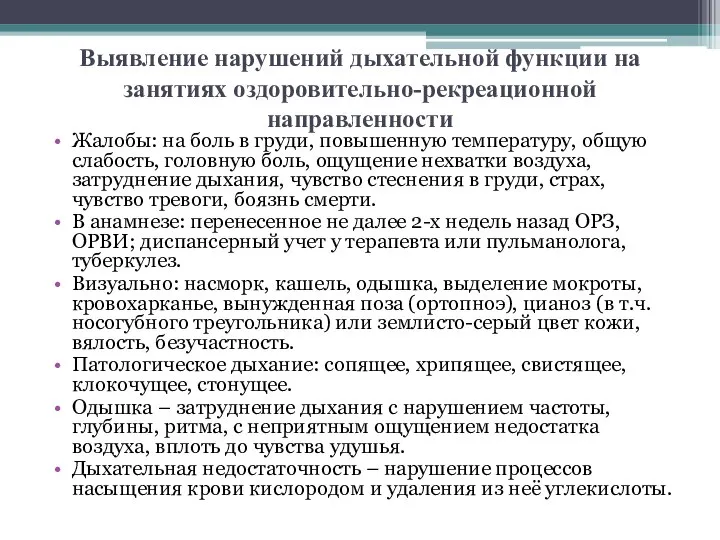 Выявление нарушений дыхательной функции на занятиях оздоровительно-рекреационной направленности

• Жалобы: на боль в груди, повышенную температуру, общую слабость, головную боль, ощущение нехватки воздуха, затруднение дыхания, чувство стеснения в груди, страх, чувство тревоги, боязнь смерти.
• В анамнезе: перенесенное не далее 2-х недель назад ОРЗ, ОРВИ; диспансерный учет у терапевта или пульманолога, туберкулез.
• Визуально: насморк, кашель, одышка, выделение мокроты, кровохарканье, вынужденная поза (ортопноэ), цианоз (в т.ч. носогубного треугольника) или землисто-серый цвет кожи, вялость, безучастность.
• Патологическое дыхание: сопящее, хрипящее, свистящее, клокочущее, стонущее.
• Одышка – затруднение дыхания с нарушением частоты, глубины, ритма, с неприятным ощущением недостатка воздуха, вплоть до чувства удушья.
• Дыхательная недостаточность – нарушение процессов насыщения крови кислородом и удаления из неё углекислоты.